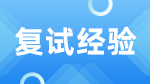 复试经验